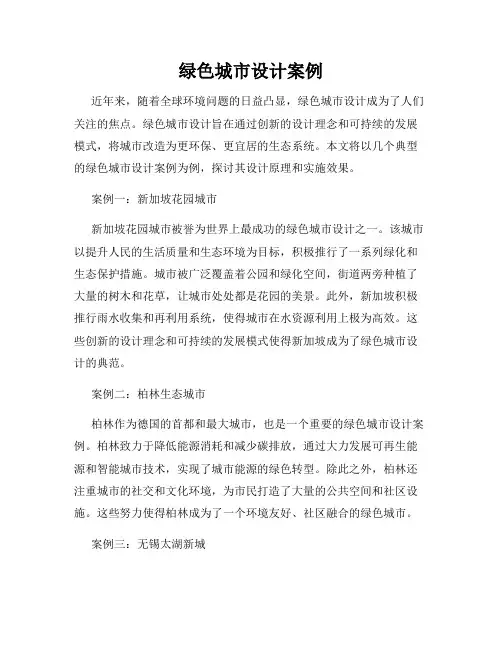 绿色城市设计案例

近年来，随着全球环境问题的日益凸显，绿色城市设计成为了人们关注的焦点。绿色城市设计旨在通过创新的设计理念和可持续的发展模式，将城市改造为更环保、更宜居的生态系统。本文将以几个典型的绿色城市设计案例为例，探讨其设计原理和实施效果。

案例一：新加坡花园城市

新加坡花园城市被誉为世界上最成功的绿色城市设计之一。该城市以提升人民的生活质量和生态环境为目标，积极推行了一系列绿化和生态保护措施。城市被广泛覆盖着公园和绿化空间，街道两旁种植了大量的树木和花草，让城市处处都是花园的美景。此外，新加坡积极推行雨水收集和再利用系统，使得城市在水资源利用上极为高效。这些创新的设计理念和可持续的发展模式使得新加坡成为了绿色城市设计的典范。

案例二：柏林生态城市

柏林作为德国的首都和最大城市，也是一个重要的绿色城市设计案例。柏林致力于降低能源消耗和减少碳排放，通过大力发展可再生能源和智能城市技术，实现了城市能源的绿色转型。除此之外，柏林还注重城市的社交和文化环境，为市民打造了大量的公共空间和社区设施。这些努力使得柏林成为了一个环境友好、社区融合的绿色城市。

案例三：无锡太湖新城